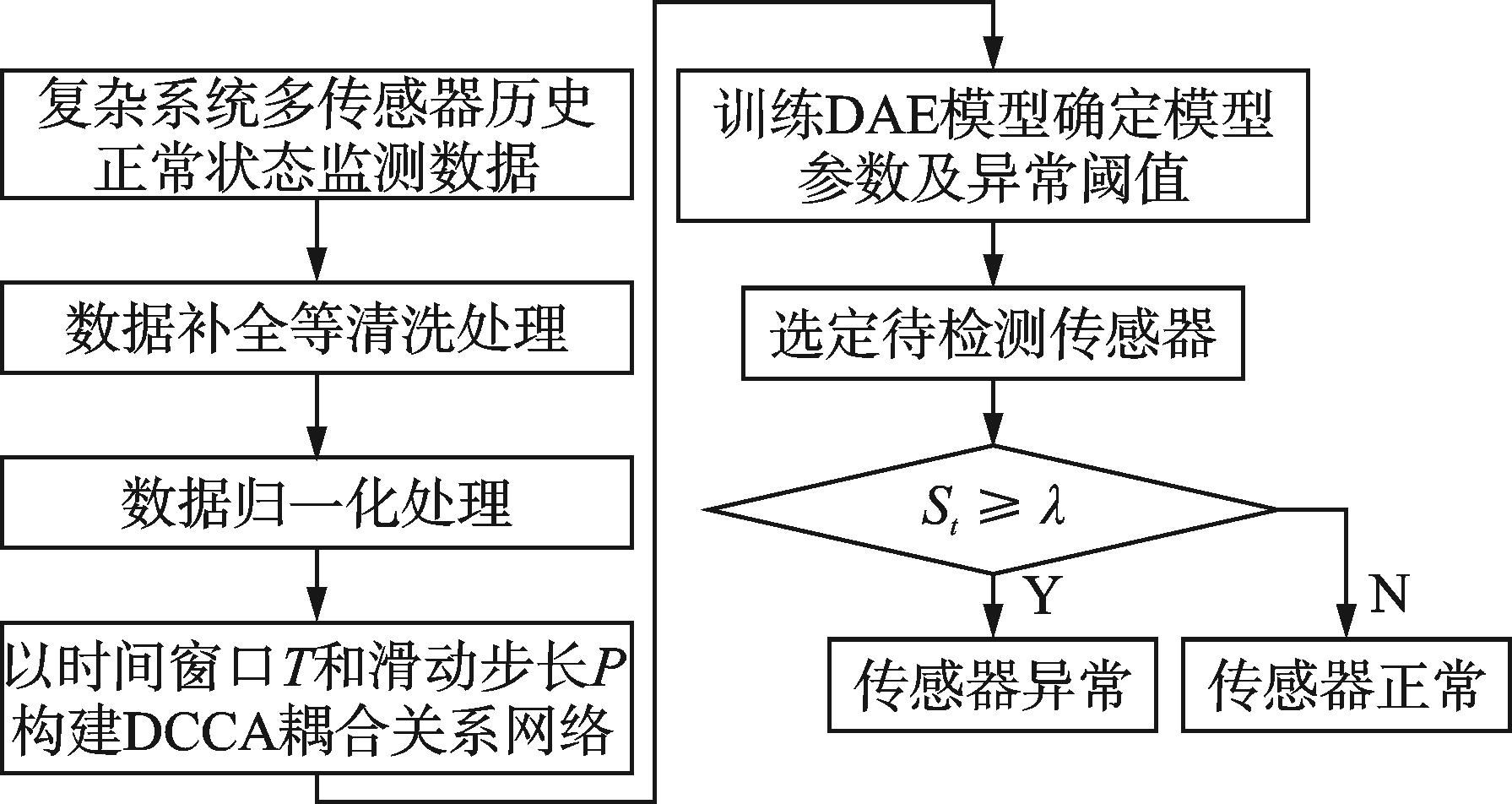 复杂系统多传感器历史正常状态监测数据

数据补全等清洗处理

数据归一化处理

以时间窗口$T$和滑动步长$P$构建DCCA耦合关系网络

训练DAE模型确定模型参数及异常阈值

选定待检测传感器

$S_t \geqslant \lambda$

Y

N

传感器异常

传感器正常